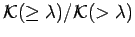 $\mathcal{K}(\geq \lambda)/\mathcal{K}(> \lambda)$